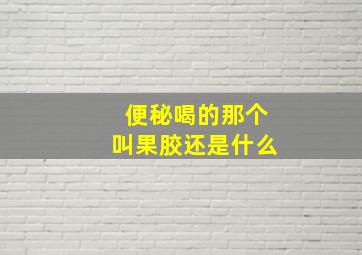 便秘喝的那个
叫果胶还是什么